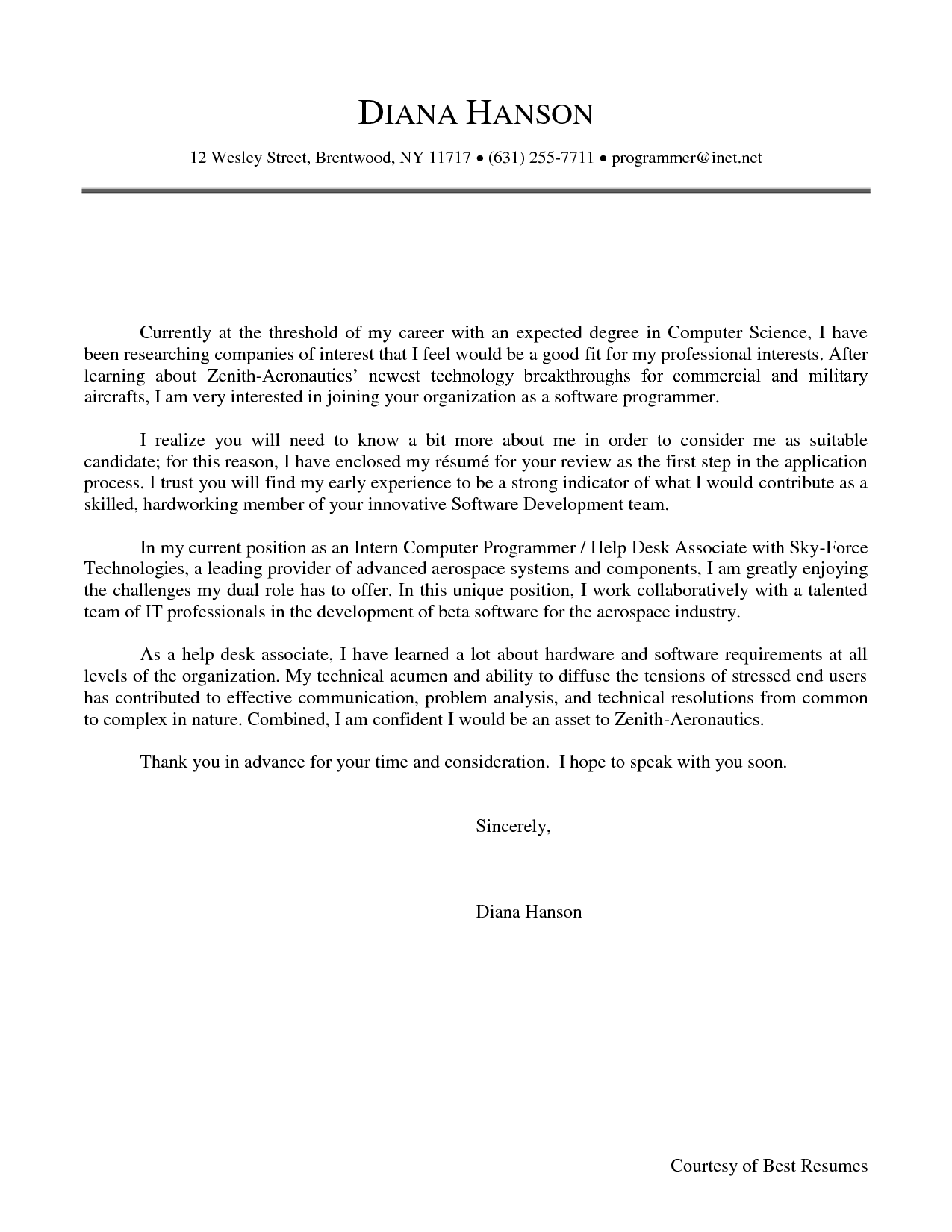 DIANA HANSON

12 Wesley Street, Brentwood, NY 11717 • (631) 255-7711 • programmer@inet.net

Currently at the threshold of my career with an expected degree in Computer Science, I have been researching companies of interest that I feel would be a good fit for my professional interests. After learning about Zenith-Aeronautics' newest technology breakthroughs for commercial and military aircrafts, I am very interested in joining your organization as a software programmer.

I realize you will need to know a bit more about me in order to consider me as suitable candidate; for this reason, I have enclosed my résumé for your review as the first step in the application process. I trust you will find my early experience to be a strong indicator of what I would contribute as a skilled, hardworking member of your innovative Software Development team.

In my current position as an Intern Computer Programmer / Help Desk Associate with Sky-Force Technologies, a leading provider of advanced aerospace systems and components, I am greatly enjoying the challenges my dual role has to offer. In this unique position, I work collaboratively with a talented team of IT professionals in the development of beta software for the aerospace industry.

As a help desk associate, I have learned a lot about hardware and software requirements at all levels of the organization. My technical acumen and ability to diffuse the tensions of stressed end users has contributed to effective communication, problem analysis, and technical resolutions from common to complex in nature. Combined, I am confident I would be an asset to Zenith-Aeronautics.

Thank you in advance for your time and consideration. I hope to speak with you soon.

Sincerely,

Diana Hanson

Courtesy of Best Resumes